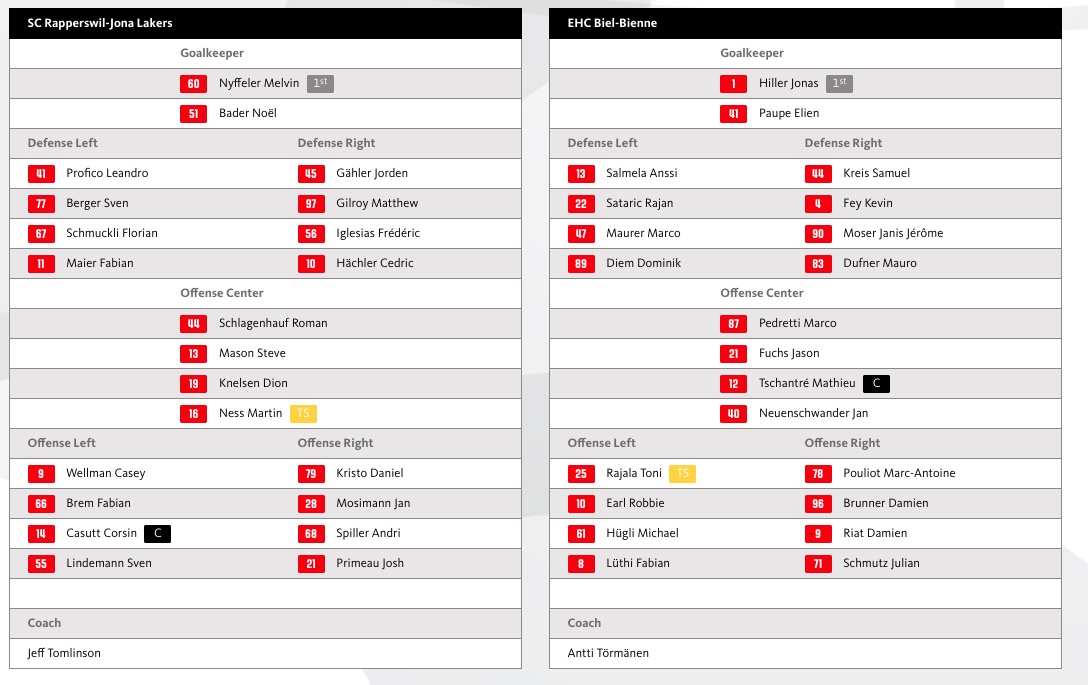 SC Rapperswil-Jona Lakers

Goalkeeper

60 Nyffeler Melvin 1st

51 Bader Noël

Defense Left

41 Profico Leandro
77 Berger Sven
67 Schmuckli Florian
11 Maier Fabian

Defense Right

45 Gähler Jorden
97 Gilroy Matthew
56 Iglesias Frédéric
10 Hächler Cedric

Offense Center

44 Schlagenhauf Roman
13 Mason Steve
19 Knelsen Dion
16 Ness Martin TS

Offense Left

9 Wellman Casey
66 Brem Fabian
14 Casutt Corsin C
55 Lindemann Sven

Offense Right

79 Kristo Daniel
28 Mosimann Jan
68 Spiller Andri
21 Primeau Josh

Coach

Jeff Tomlinson

EHC Biel-Bienne

Goalkeeper

1 Hiller Jonas 1st

41 Paupe Elien

Defense Left

13 Salmela Anssi
22 Sataric Rajan
47 Maurer Marco
89 Diem Dominik

Defense Right

44 Kreis Samuel
4 Fey Kevin
90 Moser Janis Jérôme
83 Dufner Mauro

Offense Center

87 Pedretti Marco
21 Fuchs Jason
12 Tschantré Mathieu C
40 Neuenschwander Jan

Offense Left

25 Rajala Toni TS
10 Earl Robbie
61 Hügli Michael
8 Lüthi Fabian

Offense Right

78 Pouliot Marc-Antoine
96 Brunner Damien
9 Riat Damien
71 Schmutz Julian

Coach

Antti Törmänen